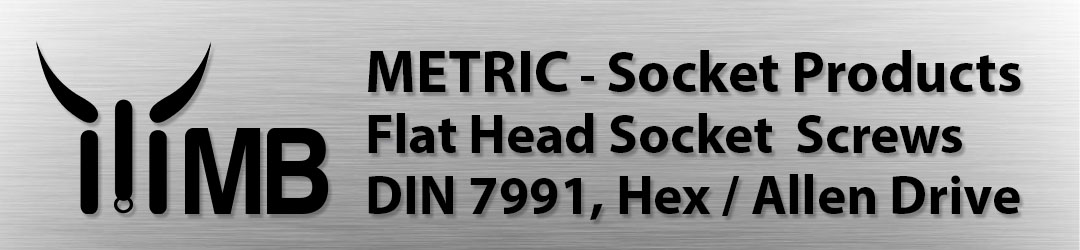 MB

METRIC - Socket Products
Flat Head Socket Screws
DIN 7991, Hex / Allen Drive